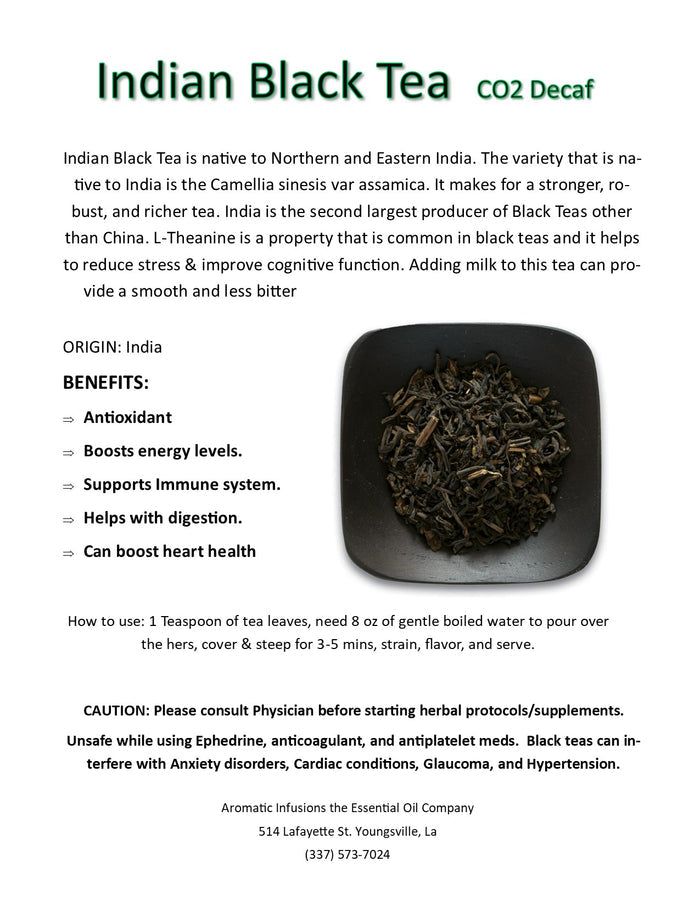 Indian Black Tea CO2 Decaf

Indian Black Tea is native to Northern and Eastern India. The variety that is native to India is the Camellia sinesis var assamica. It makes for a stronger, robust, and richer tea. India is the second largest producer of Black Teas other than China. L-Theanine is a property that is common in black teas and it helps to reduce stress & improve cognitive function. Adding milk to this tea can provide a smooth and less bitter

ORIGIN: India

BENEFITS:

⇒ Antioxidant

⇒ Boosts energy levels.

⇒ Supports Immune system.

⇒ Helps with digestion.

⇒ Can boost heart health

How to use: 1 Teaspoon of tea leaves, need 8 oz of gentle boiled water to pour over the hers, cover & steep for 3-5 mins, strain, flavor, and serve.

CAUTION: Please consult Physician before starting herbal protocols/supplements.

Unsafe while using Ephedrine, anticoagulant, and antiplatelet meds. Black teas can interfere with Anxiety disorders, Cardiac conditions, Glaucoma, and Hypertension.

Aromatic Infusions the Essential Oil Company
514 Lafayette St. Youngsville, La
(337) 573-7024